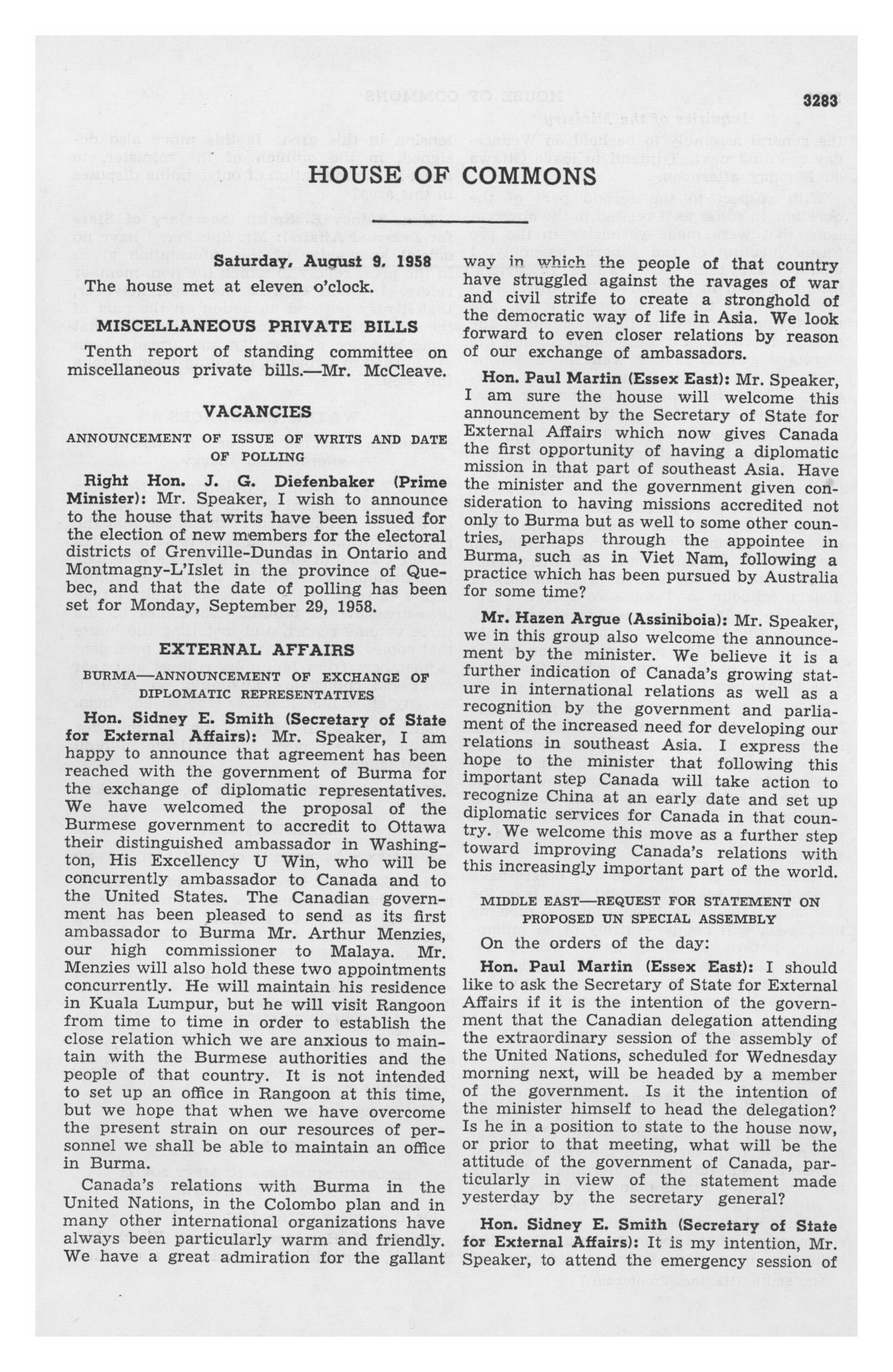 3283

HOUSE OF COMMONS

Saturday, August 9, 1958

The house met at eleven o'clock.

MISCELLANEOUS PRIVATE BILLS

Tenth report of standing committee on miscellaneous private bills.—Mr. McCleave.

VACANCIES

ANNOUNCEMENT OF ISSUE OF WRITS AND DATE OF POLLING

Right Hon. J. G. Diefenbaker (Prime Minister): Mr. Speaker, I wish to announce to the house that writs have been issued for the election of new members for the electoral districts of Grenville-Dundas in Ontario and Montmagny-L'Islet in the province of Quebec, and that the date of polling has been set for Monday, September 29, 1958.

EXTERNAL AFFAIRS

BURMA—ANNOUNCEMENT OF EXCHANGE OF DIPLOMATIC REPRESENTATIVES

Hon. Sidney E. Smith (Secretary of State for External Affairs): Mr. Speaker, I am happy to announce that agreement has been reached with the government of Burma for the exchange of diplomatic representatives. We have welcomed the proposal of the Burmese government to accredit to Ottawa their distinguished ambassador in Washington, His Excellency U Win, who will be concurrently ambassador to Canada and to the United States. The Canadian government has been pleased to send as its first ambassador to Burma Mr. Arthur Menzies, our high commissioner to Malaya. Mr. Menzies will also hold these two appointments concurrently. He will maintain his residence in Kuala Lumpur, but he will visit Rangoon from time to time in order to establish the close relation which we are anxious to maintain with the Burmese authorities and the people of that country. It is not intended to set up an office in Rangoon at this time, but we hope that when we have overcome the present strain on our resources of personnel we shall be able to maintain an office in Burma.

Canada's relations with Burma in the United Nations, in the Colombo plan and in many other international organizations have always been particularly warm and friendly. We have a great admiration for the gallant way in which the people of that country have struggled against the ravages of war and civil strife to create a stronghold of the democratic way of life in Asia. We look forward to even closer relations by reason of our exchange of ambassadors.

Hon. Paul Martin (Essex East): Mr. Speaker, I am sure the house will welcome this announcement by the Secretary of State for External Affairs which now gives Canada the first opportunity of having a diplomatic mission in that part of southeast Asia. Have the minister and the government given consideration to having missions accredited not only to Burma but as well to some other countries, perhaps through the appointee in Burma, such as in Viet Nam, following a practice which has been pursued by Australia for some time?

Mr. Hazen Argue (Assiniboia): Mr. Speaker, we in this group also welcome the announcement by the minister. We believe it is a further indication of Canada's growing stature in international relations as well as a recognition by the government and parliament of the increased need for developing our relations in southeast Asia. I express the hope to the minister that following this important step Canada will take action to recognize China at an early date and set up diplomatic services for Canada in that country. We welcome this move as a further step toward improving Canada's relations with this increasingly important part of the world.

MIDDLE EAST—REQUEST FOR STATEMENT ON PROPOSED UN SPECIAL ASSEMBLY

On the orders of the day:

Hon. Paul Martin (Essex East): I should like to ask the Secretary of State for External Affairs if it is the intention of the government that the Canadian delegation attending the extraordinary session of the assembly of the United Nations, scheduled for Wednesday morning next, will be headed by a member of the government. Is it the intention of the minister himself to head the delegation? Is he in a position to state to the house now, or prior to that meeting, what will be the attitude of the government of Canada, particularly in view of the statement made yesterday by the secretary general?

Hon. Sidney E. Smith (Secretary of State for External Affairs): It is my intention, Mr. Speaker, to attend the emergency session of